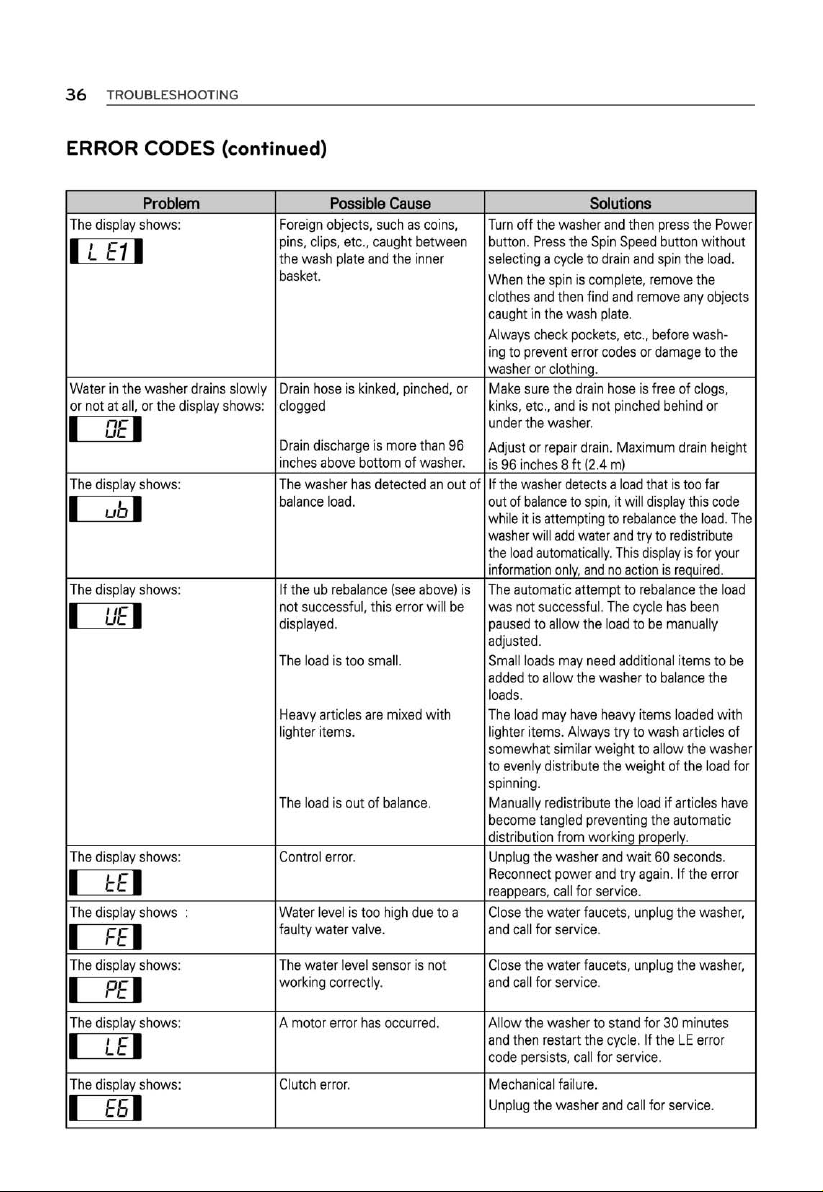 36 TROUBLESHOOTING

ERROR CODES (continued)

| Problem | Possible Cause | Solutions |
|---|---|---|
| The display shows: L E1 | Foreign objects, such as coins, pins, clips, etc., caught between the wash plate and the inner basket. | Turn off the washer and then press the Power button. Press the Spin Speed button without selecting a cycle to drain and spin the load. When the spin is complete, remove the clothes and then find and remove any objects caught in the wash plate. Always check pockets, etc., before washing to prevent error codes or damage to the washer or clothing. |
| Water in the washer drains slowly or not at all, or the display shows: OE | Drain hose is kinked, pinched, or clogged | Make sure the drain hose is free of clogs, kinks, etc., and is not pinched behind or under the washer. |
| | Drain discharge is more than 96 inches above bottom of washer. | Adjust or repair drain. Maximum drain height is 96 inches 8 ft (2.4 m) |
| The display shows: ub | The washer has detected an out of balance load. | If the washer detects a load that is too far out of balance to spin, it will display this code while it is attempting to rebalance the load. The washer will add water and try to redistribute the load automatically. This display is for your information only, and no action is required. |
| The display shows: UE | If the ub rebalance (see above) is not successful, this error will be displayed. | The automatic attempt to rebalance the load was not successful. The cycle has been paused to allow the load to be manually adjusted. |
| | The load is too small. | Small loads may need additional items to be added to allow the washer to balance the loads. |
| | Heavy articles are mixed with lighter items. | The load may have heavy items loaded with lighter items. Always try to wash articles of somewhat similar weight to allow the washer to evenly distribute the weight of the load for spinning. |
| | The load is out of balance. | Manually redistribute the load if articles have become tangled preventing the automatic distribution from working properly. |
| The display shows: tE | Control error. | Unplug the washer and wait 60 seconds. Reconnect power and try again. If the error reappears, call for service. |
| The display shows : FE | Water level is too high due to a faulty water valve. | Close the water faucets, unplug the washer, and call for service. |
| The display shows: PE | The water level sensor is not working correctly. | Close the water faucets, unplug the washer, and call for service. |
| The display shows: LE | A motor error has occurred. | Allow the washer to stand for 30 minutes and then restart the cycle. If the LE error code persists, call for service. |
| The display shows: E6 | Clutch error. | Mechanical failure. Unplug the washer and call for service. |